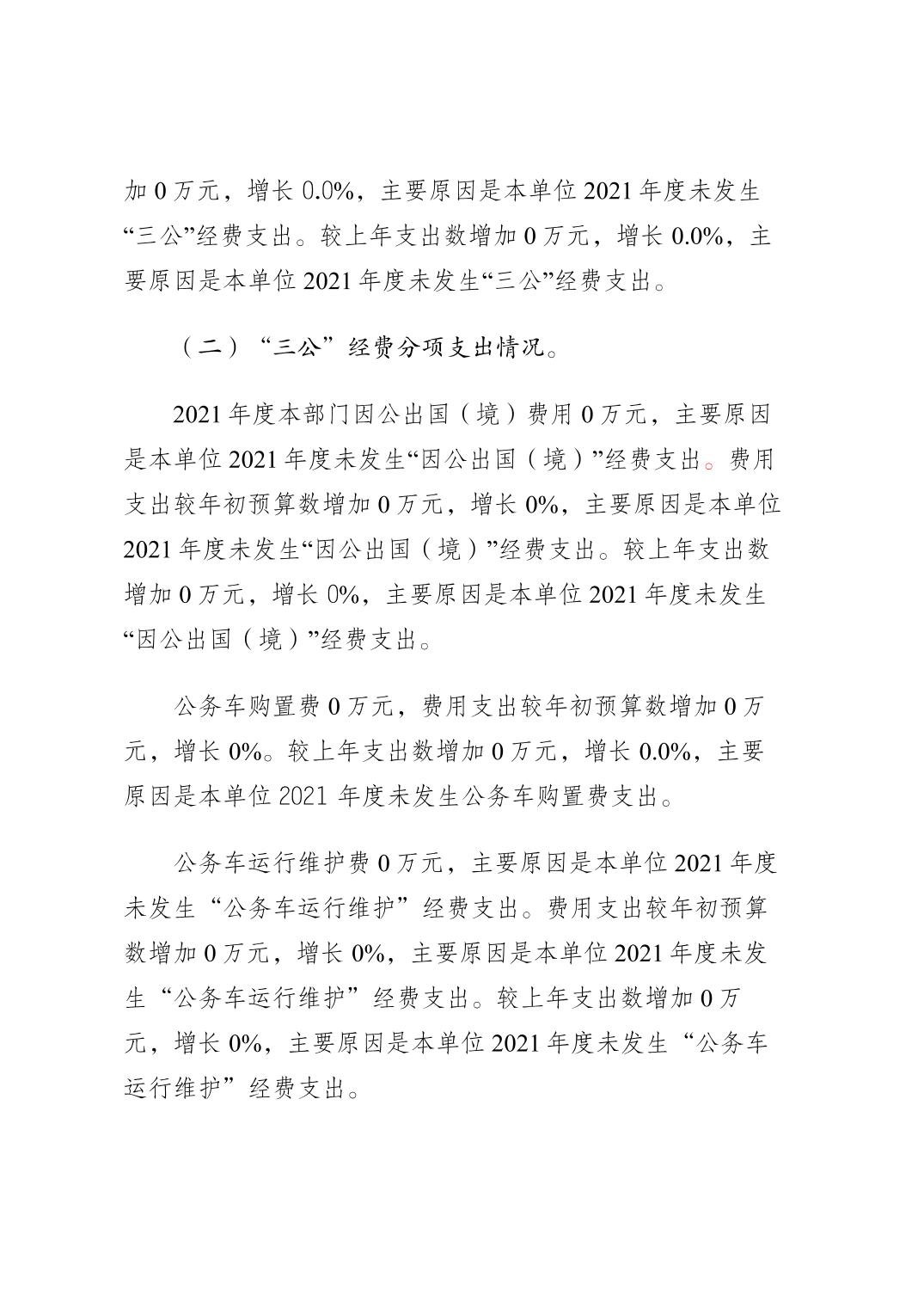 加 0 万元，增长 0.0%，主要原因是本单位 2021 年度未发生“三公”经费支出。较上年支出数增加 0 万元，增长 0.0%，主要原因是本单位 2021 年度未发生“三公”经费支出。

（二）“三公”经费分项支出情况。

2021 年度本部门因公出国（境）费用 0 万元，主要原因是本单位 2021 年度未发生“因公出国（境）”经费支出。费用支出较年初预算数增加 0 万元，增长 0%，主要原因是本单位 2021 年度未发生“因公出国（境）”经费支出。较上年支出数增加 0 万元，增长 0%，主要原因是本单位 2021 年度未发生“因公出国（境）”经费支出。

公务车购置费 0 万元，费用支出较年初预算数增加 0 万元，增长 0%。较上年支出数增加 0 万元，增长 0.0%，主要原因是本单位 2021 年度未发生公务车购置费支出。

公务车运行维护费 0 万元，主要原因是本单位 2021 年度未发生“公务车运行维护”经费支出。费用支出较年初预算数增加 0 万元，增长 0%，主要原因是本单位 2021 年度未发生“公务车运行维护”经费支出。较上年支出数增加 0 万元，增长 0%，主要原因是本单位 2021 年度未发生“公务车运行维护”经费支出。